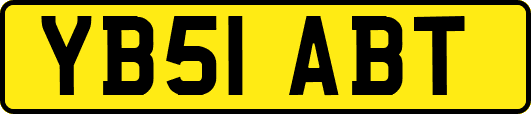 YB51 ABT